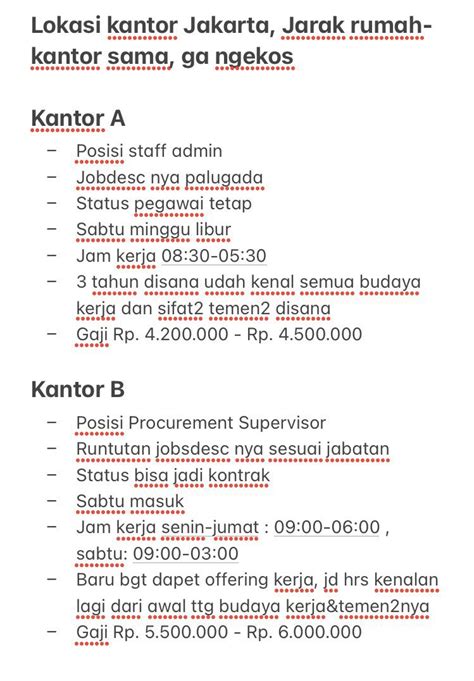 Lokasi kantor Jakarta, Jarak rumah-kantor sama, ga ngekos

Kantor A
– Posisi staff admin
– Jobdesc nya palugada
– Status pegawai tetap
– Sabtu minggu libur
– Jam kerja 08:30-05:30
– 3 tahun disana udah kenal semua budaya kerja dan sifat2 temen2 disana
– Gaji Rp. 4.200.000 - Rp. 4.500.000

Kantor B
– Posisi Procurement Supervisor
– Runtutan jobsdesc nya sesuai jabatan
– Status bisa jadi kontrak
– Sabtu masuk
– Jam kerja senin-jumat : 09:00-06:00 , sabtu: 09:00-03:00
– Baru bgt dapet offering kerja, jd hrs kenalan lagi dari awal ttg budaya kerja&temen2nya
– Gaji Rp. 5.500.000 - Rp. 6.000.000